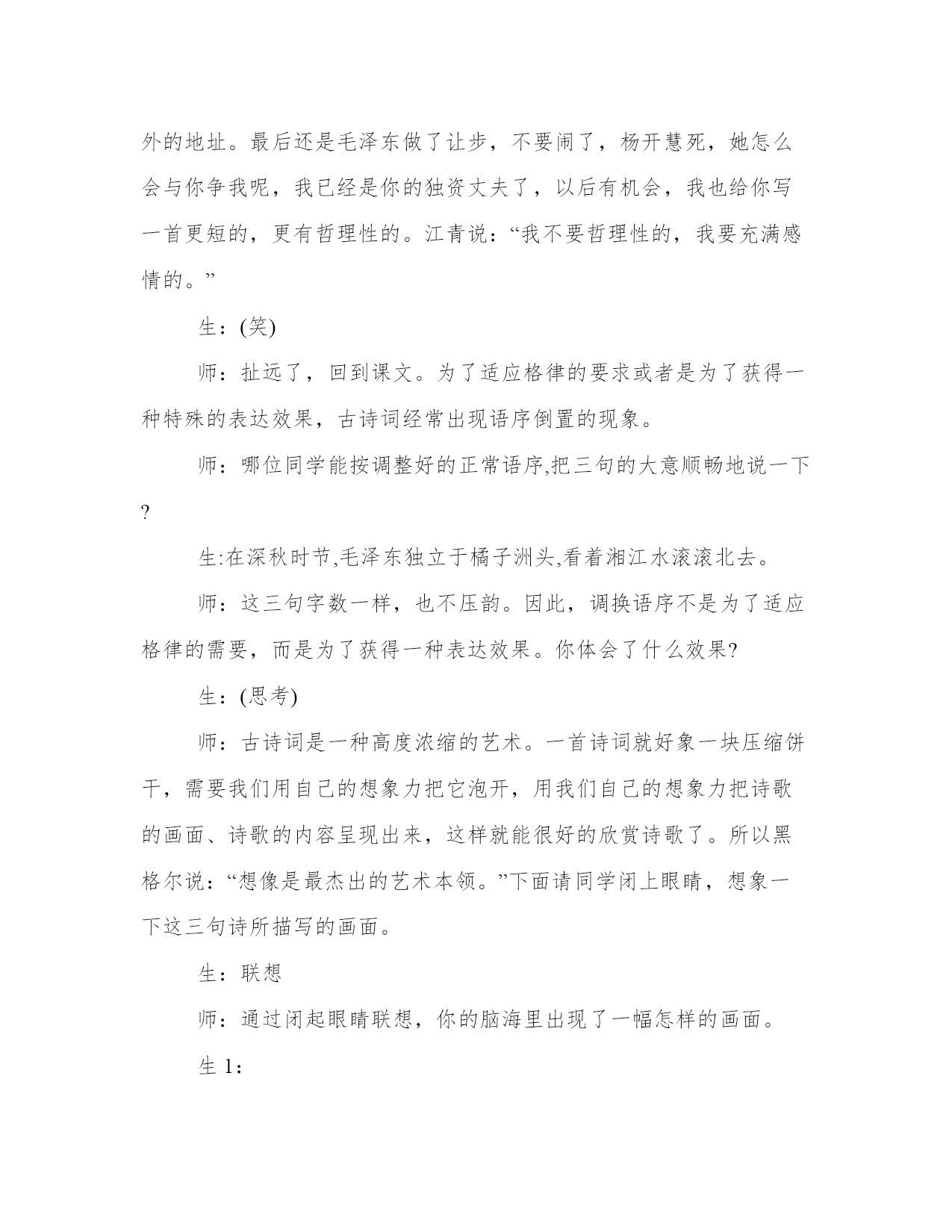 外的地址。最后还是毛泽东做了让步，不要闹了，杨开慧死，她怎么会与你争我呢，我已经是你的独资丈夫了，以后有机会，我也给你写一首更短的，更有哲理性的。江青说：“我不要哲理性的，我要充满感情的。”

生：(笑)

师：扯远了，回到课文。为了适应格律的要求或者是为了获得一种特殊的表达效果，古诗词经常出现语序倒置的现象。

师：哪位同学能按调整好的正常语序,把三句的大意顺畅地说一下?

生:在深秋时节,毛泽东独立于橘子洲头,看着湘江水滚滚北去。

师：这三句字数一样，也不压韵。因此，调换语序不是为了适应格律的需要，而是为了获得一种表达效果。你体会了什么效果?

生：(思考)

师：古诗词是一种高度浓缩的艺术。一首诗词就好象一块压缩饼干，需要我们用自己的想象力把它泡开，用我们自己的想象力把诗歌的画面、诗歌的内容呈现出来，这样就能很好的欣赏诗歌了。所以黑格尔说：“想像是最杰出的艺术本领。”下面请同学闭上眼睛，想象一下这三句诗所描写的画面。

生：联想

师：通过闭起眼睛联想，你的脑海里出现了一幅怎样的画面。

生 1：